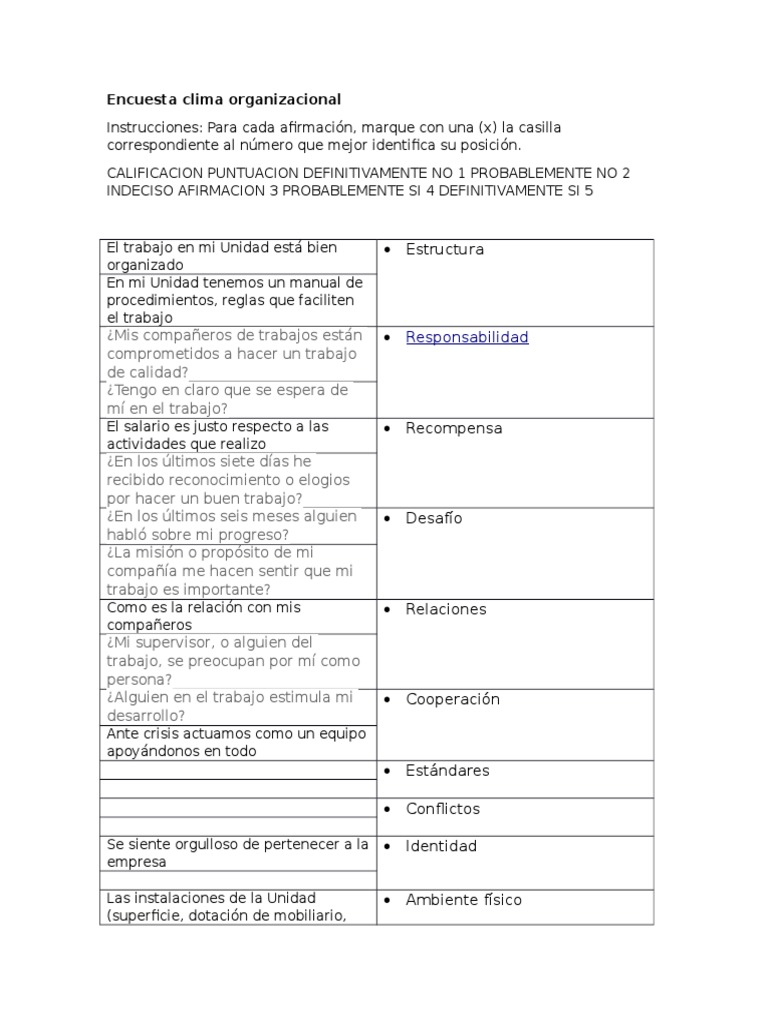 Encuesta clima organizacional

Instrucciones: Para cada afirmación, marque con una (x) la casilla correspondiente al número que mejor identifica su posición.

CALIFICACION PUNTUACION DEFINITIVAMENTE NO 1 PROBABLEMENTE NO 2 INDECISO AFIRMACION 3 PROBABLEMENTE SI 4 DEFINITIVAMENTE SI 5

| | |
|---|---|
| El trabajo en mi Unidad está bien organizado | • Estructura |
| En mi Unidad tenemos un manual de procedimientos, reglas que faciliten el trabajo | |
| ¿Mis compañeros de trabajos están comprometidos a hacer un trabajo de calidad? | • Responsabilidad |
| ¿Tengo en claro que se espera de mí en el trabajo? | |
| El salario es justo respecto a las actividades que realizo | • Recompensa |
| ¿En los últimos siete días he recibido reconocimiento o elogios por hacer un buen trabajo? | |
| ¿En los últimos seis meses alguien habló sobre mi progreso? | • Desafío |
| ¿La misión o propósito de mi compañía me hacen sentir que mi trabajo es importante? | |
| Como es la relación con mis compañeros | • Relaciones |
| ¿Mi supervisor, o alguien del trabajo, se preocupan por mí como persona? | |
| ¿Alguien en el trabajo estimula mi desarrollo? | • Cooperación |
| Ante crisis actuamos como un equipo apoyándonos en todo | |
| | • Estándares |
| | |
| | • Conflictos |
| | |
| Se siente orgulloso de pertenecer a la empresa | • Identidad |
| | |
| Las instalaciones de la Unidad (superficie, dotación de mobiliario, | • Ambiente físico |